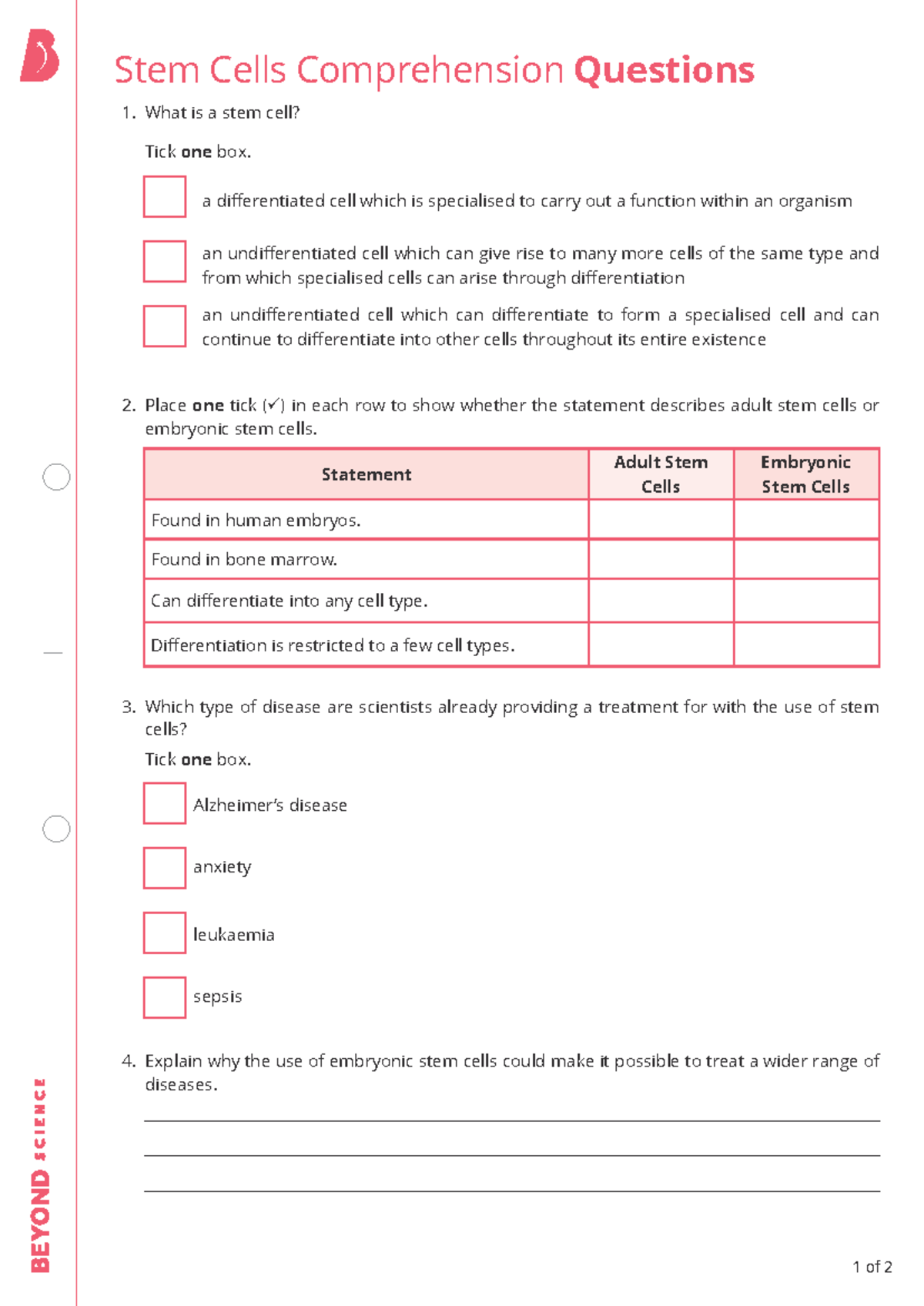 Stem Cells Comprehension Questions

1. What is a stem cell?

Tick one box.

☐ a differentiated cell which is specialised to carry out a function within an organism

☐ an undifferentiated cell which can give rise to many more cells of the same type and from which specialised cells can arise through differentiation

☐ an undifferentiated cell which can differentiate to form a specialised cell and can continue to differentiate into other cells throughout its entire existence

2. Place one tick (✓) in each row to show whether the statement describes adult stem cells or embryonic stem cells.

| Statement | Adult Stem Cells | Embryonic Stem Cells |
|---|---|---|
| Found in human embryos. | | |
| Found in bone marrow. | | |
| Can differentiate into any cell type. | | |
| Differentiation is restricted to a few cell types. | | |

3. Which type of disease are scientists already providing a treatment for with the use of stem cells?

Tick one box.

☐ Alzheimer's disease

☐ anxiety

☐ leukaemia

☐ sepsis

4. Explain why the use of embryonic stem cells could make it possible to treat a wider range of diseases.

____
____
____

BEYOND SCIENCE

1 of 2